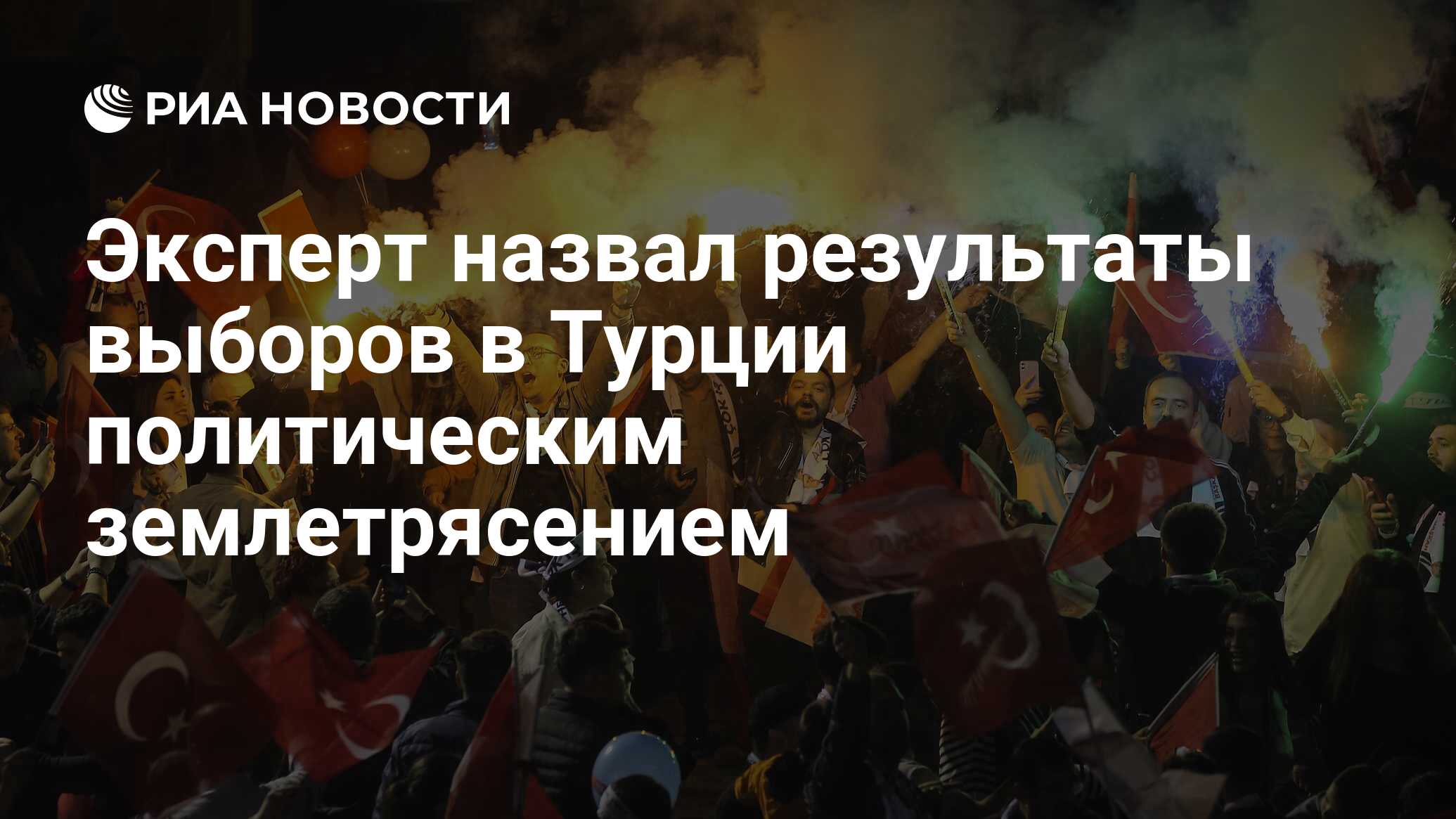 РИА НОВОСТИ

Эксперт назвал результаты выборов в Турции политическим землетрясением